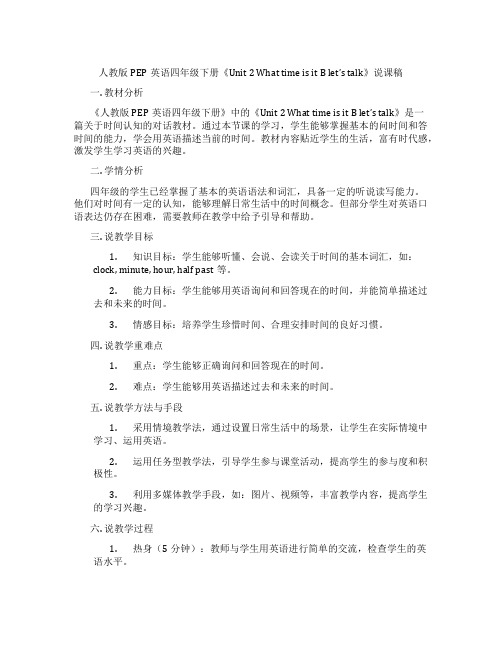 人教版 PEP 英语四年级下册《Unit 2 What time is it B let's talk》说课稿

一. 教材分析

《人教版 PEP 英语四年级下册》中的《Unit 2 What time is it B let's talk》是一篇关于时间认知的对话教材。通过本节课的学习，学生能够掌握基本的问时间和答时间的能力，学会用英语描述当前的时间。教材内容贴近学生的生活，富有时代感，激发学生学习英语的兴趣。

二. 学情分析

四年级的学生已经掌握了基本的英语语法和词汇，具备一定的听说读写能力。他们对时间有一定的认知，能够理解日常生活中的时间概念。但部分学生对英语口语表达仍存在困难，需要教师在教学中给予引导和帮助。

三. 说教学目标

1. 知识目标：学生能够听懂、会说、会读关于时间的基本词汇，如：clock, minute, hour, half past 等。

2. 能力目标：学生能够用英语询问和回答现在的时间，并能简单描述过去和未来的时间。

3. 情感目标：培养学生珍惜时间、合理安排时间的良好习惯。

四. 说教学重难点

1. 重点：学生能够正确询问和回答现在的时间。

2. 难点：学生能够用英语描述过去和未来的时间。

五. 说教学方法与手段

1. 采用情境教学法，通过设置日常生活中的场景，让学生在实际情境中学习、运用英语。

2. 运用任务型教学法，引导学生参与课堂活动，提高学生的参与度和积极性。

3. 利用多媒体教学手段，如：图片、视频等，丰富教学内容，提高学生的学习兴趣。

六. 说教学过程

1. 热身（5 分钟）：教师与学生用英语进行简单的交流，检查学生的英语水平。